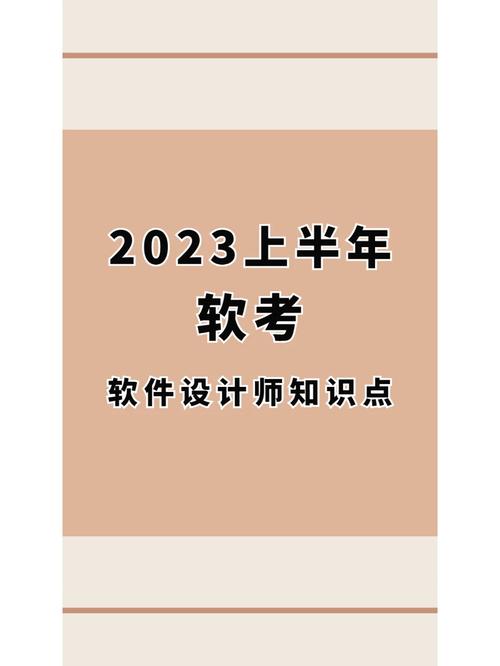 2023上半年
软考
软件设计师知识点